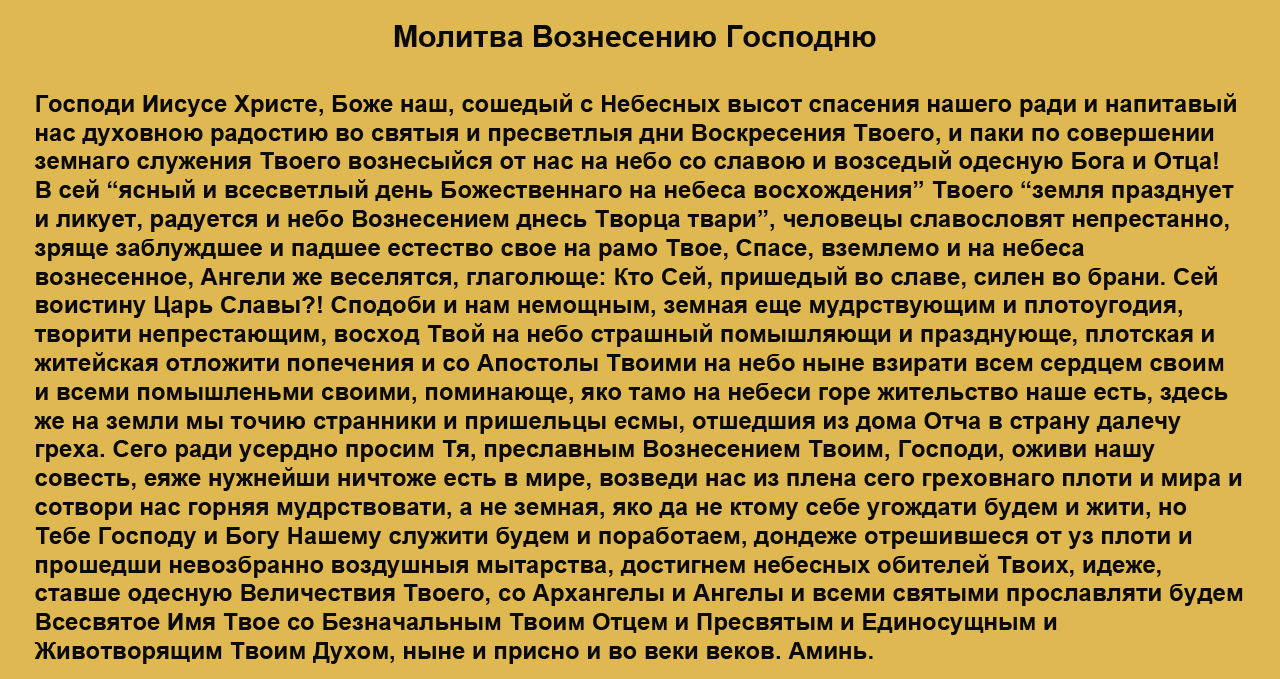 Молитва Вознесению Господню

Господи Иисусе Христе, Боже наш, сошедый с Небесных высот спасения нашего ради и напитавый нас духовною радостию во святыя и пресветлыя дни Воскресения Твоего, и паки по совершении земнаго служения Твоего вознесыйся от нас на небо со славою и возседый одесную Бога и Отца! В сей “ясный и всесветлый день Божественнаго на небеса восхождения” Твоего “земля празднует и ликует, радуется и небо Вознесением днесь Творца твари”, человецы славословят непрестанно, зряще заблуждшее и падшее естество свое на рамо Твое, Спасе, вземлемо и на небеса вознесенное, Ангели же веселятся, глаголюще: Кто Сей, пришедый во славе, силен во брани. Сей воистину Царь Славы?! Сподоби и нам немощным, земная еще мудрствующим и плотоугодия, творити непрестающим, восход Твой на небо страшный помышляющи и празднующе, плотская и житейская отложити попечения и со Апостолы Твоими на небо ныне взирати всем сердцем своим и всеми помышленьми своими, поминающе, яко тамо на небеси горе жительство наше есть, здесь же на земли мы точию странники и пришельцы есмы, отшедшия из дома Отча в страну далечу греха. Сего ради усердно просим Тя, преславным Вознесением Твоим, Господи, оживи нашу совесть, еяже нужнейши ничтоже есть в мире, возведи нас из плена сего греховнаго плоти и мира и сотвори нас горняя мудрствовати, а не земная, яко да не ктому себе угождати будем и жити, но Тебе Господу и Богу Нашему служити будем и поработаем, дондеже отрешившеся от уз плоти и прошедши невозбранно воздушныя мытарства, достигнем небесных обителей Твоих, идеже, ставше одесную Величествия Твоего, со Архангелы и Ангелы и всеми святыми прославляти будем Всесвятое Имя Твое со Безначальным Твоим Отцем и Пресвятым и Единосущным и Животворящим Твоим Духом, ныне и присно и во веки веков. Аминь.